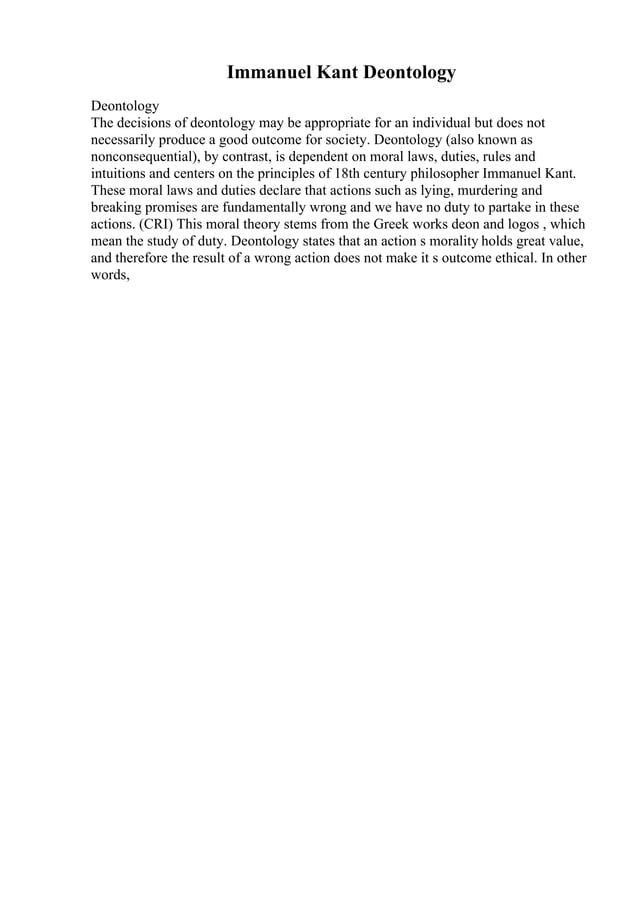 Immanuel Kant Deontology

Deontology
The decisions of deontology may be appropriate for an individual but does not necessarily produce a good outcome for society. Deontology (also known as nonconsequential), by contrast, is dependent on moral laws, duties, rules and intuitions and centers on the principles of 18th century philosopher Immanuel Kant. These moral laws and duties declare that actions such as lying, murdering and breaking promises are fundamentally wrong and we have no duty to partake in these actions. (CRI) This moral theory stems from the Greek works deon and logos , which mean the study of duty. Deontology states that an action s morality holds great value, and therefore the result of a wrong action does not make it s outcome ethical. In other words,